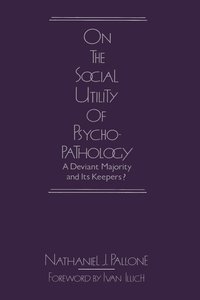 ON THE SOCIAL UTILITY OF PSYCHO-PATHOLOGY

A Deviant Majority and Its Keepers ?

NATHANIEL J. PALLONE

FOREWORD BY IVAN ILLICH